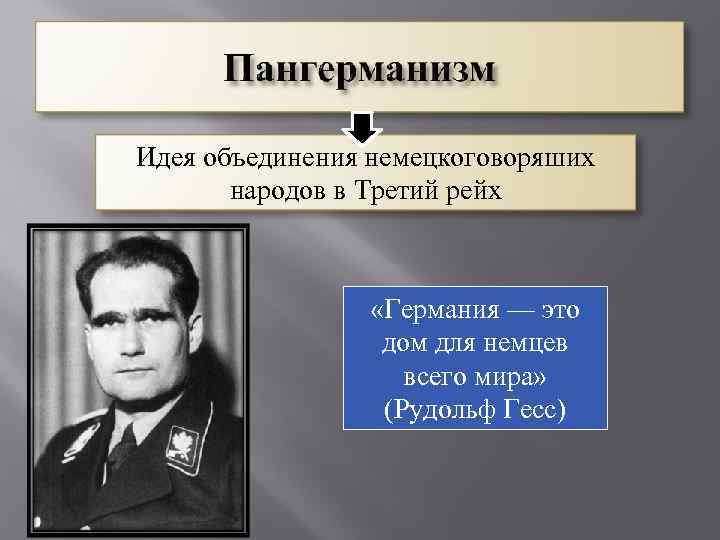 Пангерманизм

Идея объединения немецкоговоряших народов в Третий рейх

«Германия — это дом для немцев всего мира» (Рудольф Гесс)